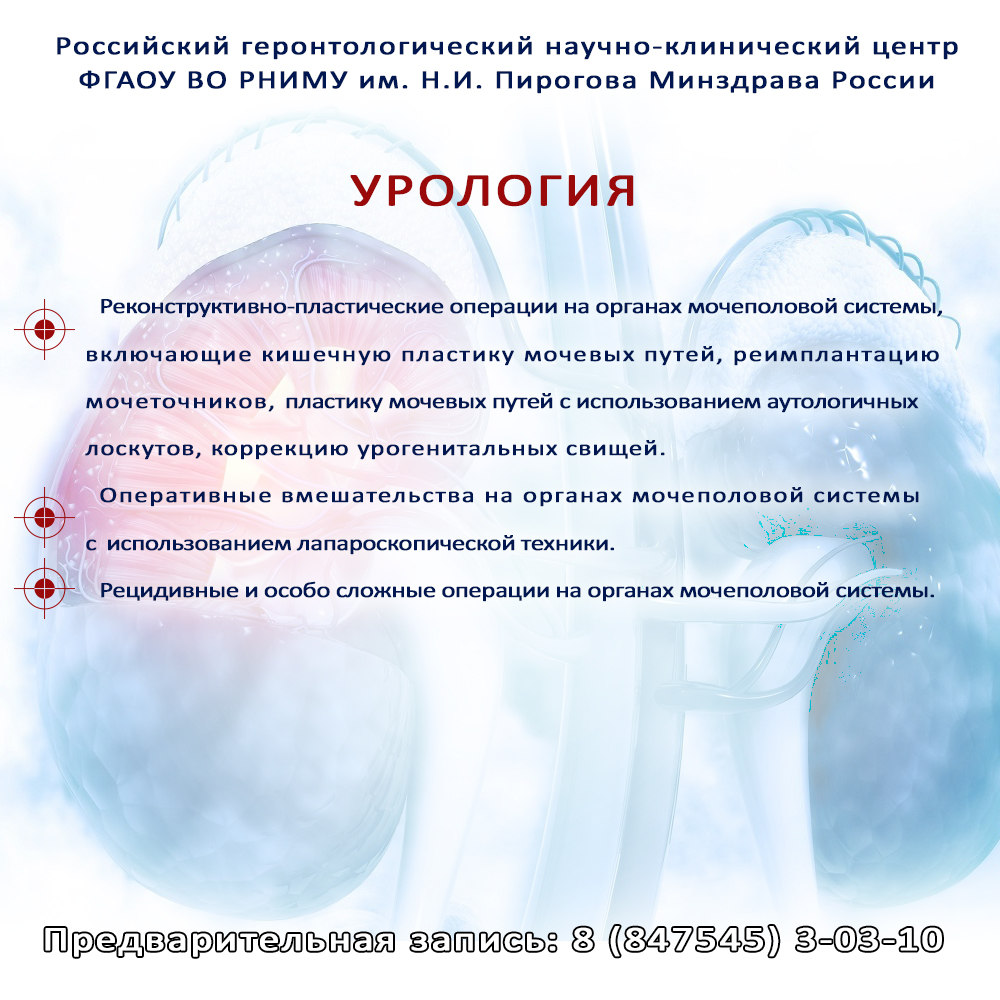 Российский геронтологический научно-клинический центр
ФГАОУ ВО РНИМУ им. Н.И. Пирогова Минздрава России

УРОЛОГИЯ

Реконструктивно-пластические операции на органах мочеполовой системы, включающие кишечную пластику мочевых путей, реимплантацию мочеточников, пластику мочевых путей с использованием аутологичных лоскутов, коррекцию урогенитальных свищей.

Оперативные вмешательства на органах мочеполовой системы с использованием лапароскопической техники.

Рецидивные и особо сложные операции на органах мочеполовой системы.

Предварительная запись: 8 (847545) 3-03-10